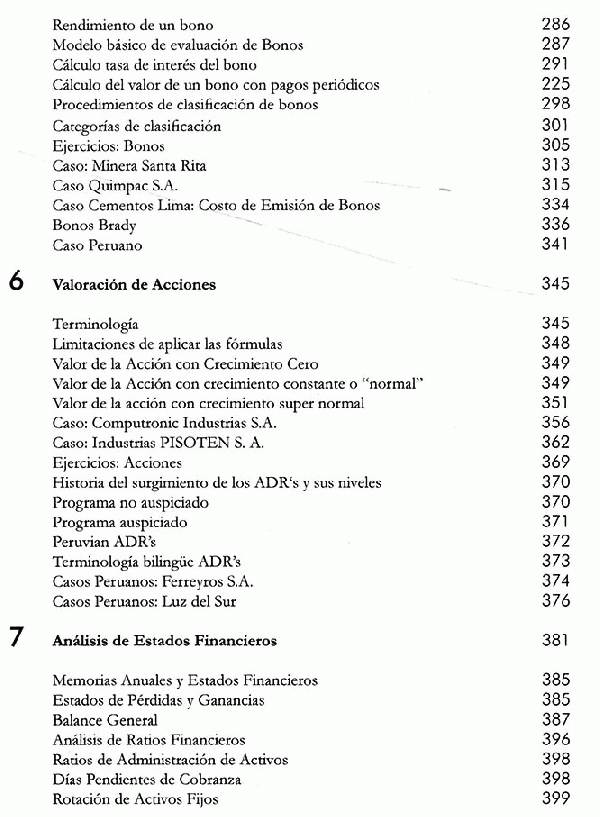 Rendimiento de un bono 286
Modelo básico de evaluación de Bonos 287
Cálculo tasa de interés del bono 291
Cálculo del valor de un bono con pagos periódicos 225
Procedimientos de clasificación de bonos 298
Categorías de clasificación 301
Ejercicios: Bonos 305
Caso: Minera Santa Rita 313
Caso Quimpac S.A. 315
Caso Cementos Lima: Costo de Emisión de Bonos 334
Bonos Brady 336
Caso Peruano 341

6 Valoración de Acciones 345

Terminología 345
Limitaciones de aplicar las fórmulas 348
Valor de la Acción con Crecimiento Cero 349
Valor de la Acción con crecimiento constante o "normal" 349
Valor de la acción con crecimiento super normal 351
Caso: Computronic Industrias S.A. 356
Caso: Industrias PISOTEN S. A. 362
Ejercicios: Acciones 369
Historia del surgimiento de los ADR's y sus niveles 370
Programa no auspiciado 370
Programa auspiciado 371
Peruvian ADR's 372
Terminología bilingüe ADR's 373
Casos Peruanos: Ferreyros S.A. 374
Casos Peruanos: Luz del Sur 376

7 Análisis de Estados Financieros 381

Memorias Anuales y Estados Financieros 385
Estados de Pérdidas y Ganancias 385
Balance General 387
Análisis de Ratios Financieros 396
Ratios de Administración de Activos 398
Días Pendientes de Cobranza 398
Rotación de Activos Fijos 399